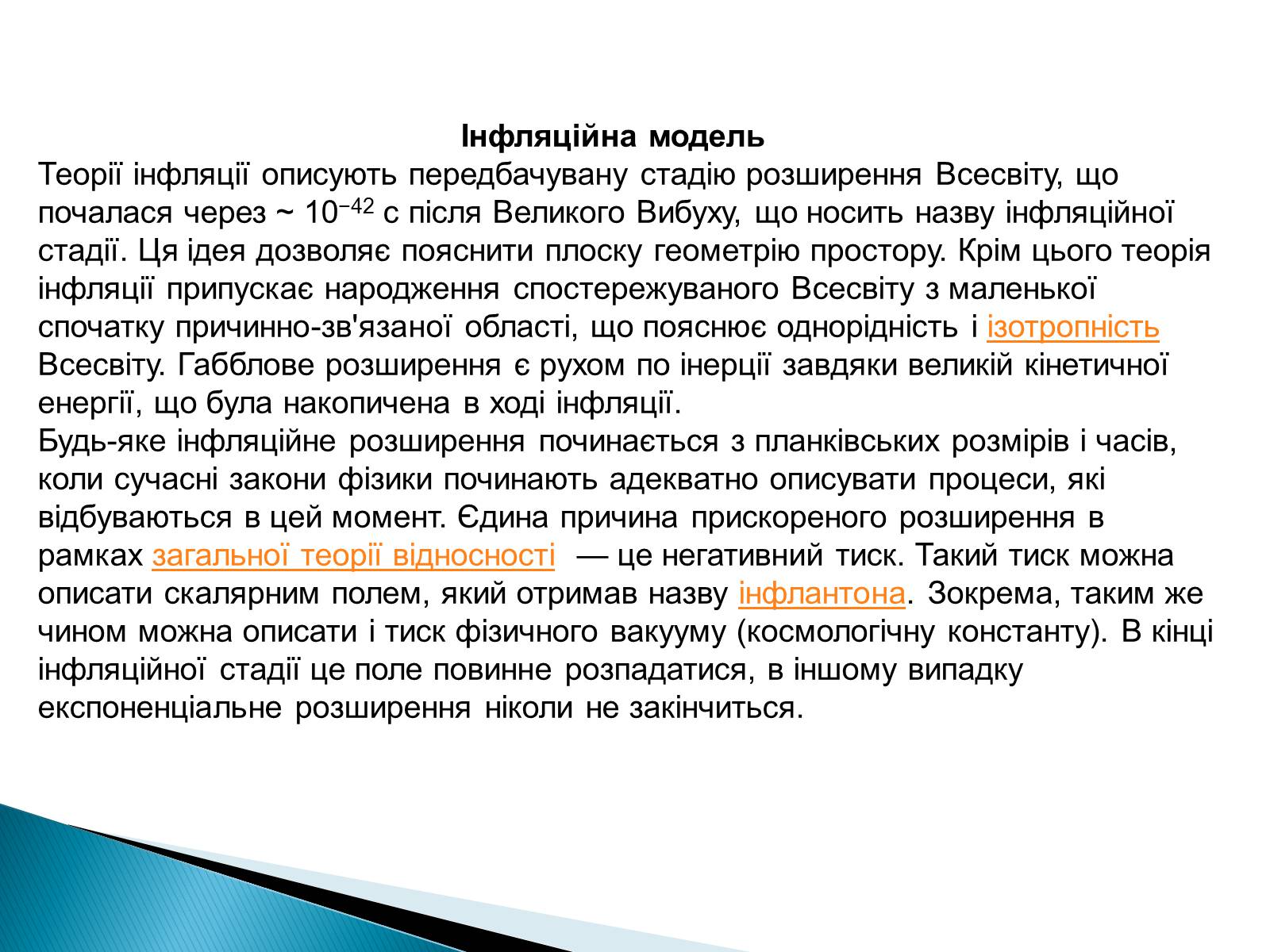 Інфляційна модель

Теорії інфляції описують передбачувану стадію розширення Всесвіту, що почалася через ~ $10^{-42}$ с після Великого Вибуху, що носить назву інфляційної стадії. Ця ідея дозволяє пояснити плоску геометрію простору. Крім цього теорія інфляції припускає народження спостережуваного Всесвіту з маленької спочатку причинно-зв'язаної області, що пояснює однорідність і ізотропність Всесвіту. Габблове розширення є рухом по інерції завдяки великій кінетичної енергії, що була накопичена в ході інфляції.

Будь-яке інфляційне розширення починається з планківських розмірів і часів, коли сучасні закони фізики починають адекватно описувати процеси, які відбуваються в цей момент. Єдина причина прискореного розширення в рамках загальної теорії відносності — це негативний тиск. Такий тиск можна описати скалярним полем, який отримав назву інфлантона. Зокрема, таким же чином можна описати і тиск фізичного вакууму (космологічну константу). В кінці інфляційної стадії це поле повинне розпадатися, в іншому випадку експоненціальне розширення ніколи не закінчиться.